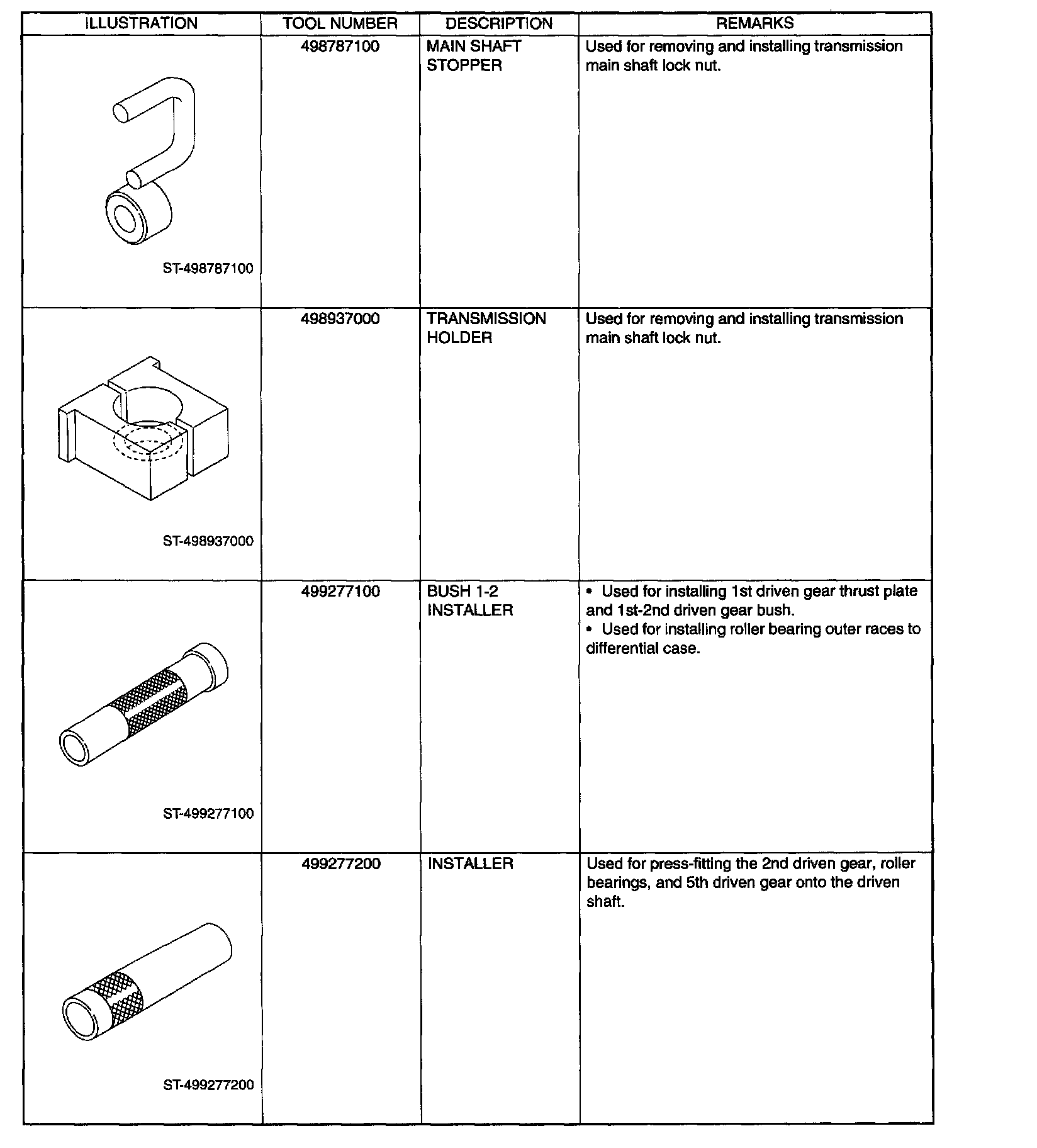 | ILLUSTRATION | TOOL NUMBER | DESCRIPTION | REMARKS |
|---|---|---|---|
| ST-498787100 | 498787100 | MAIN SHAFT STOPPER | Used for removing and installing transmission main shaft lock nut. |
| ST-498937000 | 498937000 | TRANSMISSION HOLDER | Used for removing and installing transmission main shaft lock nut. |
| ST-499277100 | 499277100 | BUSH 1-2 INSTALLER | • Used for installing 1st driven gear thrust plate and 1st-2nd driven gear bush. • Used for installing roller bearing outer races to differential case. |
| ST-499277200 | 499277200 | INSTALLER | Used for press-fitting the 2nd driven gear, roller bearings, and 5th driven gear onto the driven shaft. |